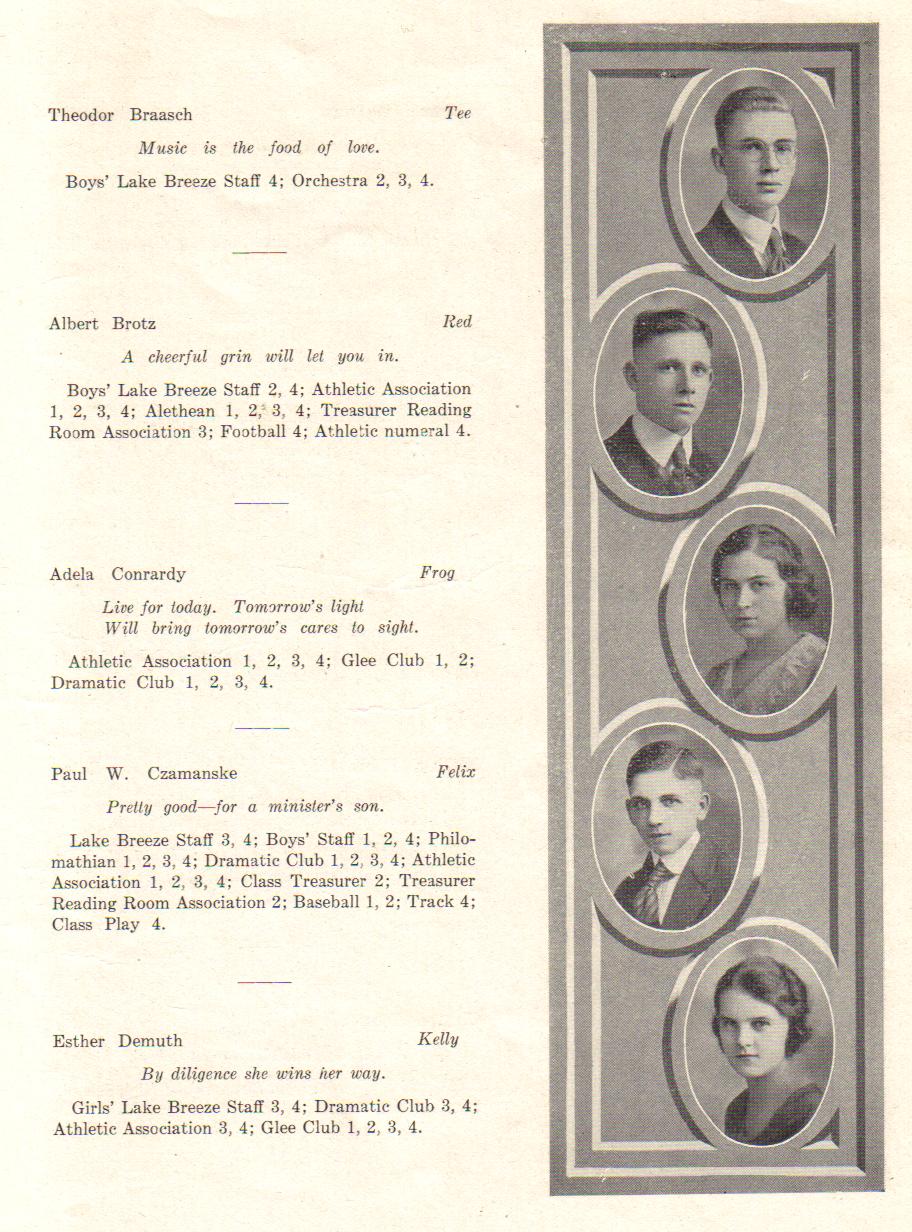 Theodor Braasch Tee

Music is the food of love.

Boys' Lake Breeze Staff 4; Orchestra 2, 3, 4.

Albert Brotz Red

A cheerful grin will let you in.

Boys' Lake Breeze Staff 2, 4; Athletic Association 1, 2, 3, 4; Alethean 1, 2, 3, 4; Treasurer Reading Room Association 3; Football 4; Athletic numeral 4.

Adela Conrardy Frog

Live for today. Tomorrow's light
Will bring tomorrow's cares to sight.

Athletic Association 1, 2, 3, 4; Glee Club 1, 2; Dramatic Club 1, 2, 3, 4.

Paul W. Czamanske Felix

Pretty good—for a minister's son.

Lake Breeze Staff 3, 4; Boys' Staff 1, 2, 4; Philomathian 1, 2, 3, 4; Dramatic Club 1, 2, 3, 4; Athletic Association 1, 2, 3, 4; Class Treasurer 2; Treasurer Reading Room Association 2; Baseball 1, 2; Track 4; Class Play 4.

Esther Demuth Kelly

By diligence she wins her way.

Girls' Lake Breeze Staff 3, 4; Dramatic Club 3, 4; Athletic Association 3, 4; Glee Club 1, 2, 3, 4.